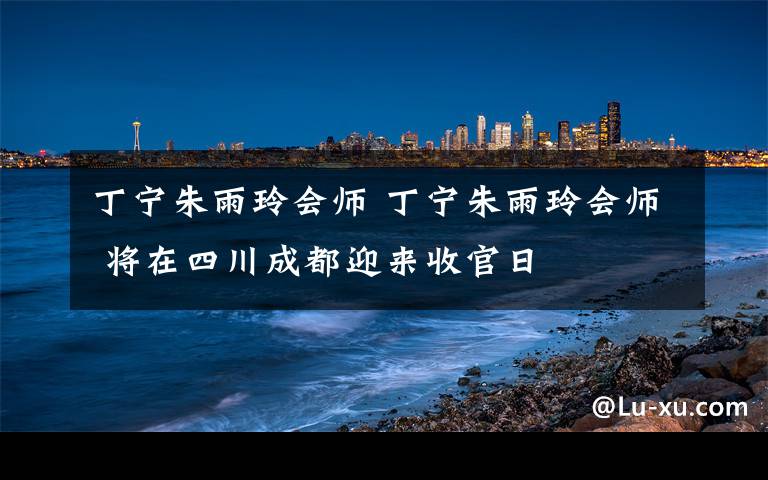 丁宁朱雨玲会师 丁宁朱雨玲会师 将在四川成都迎来收官日

@Lu-xu.com